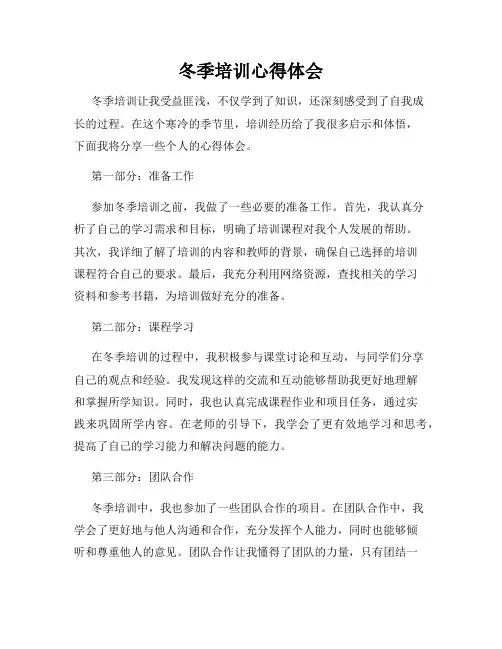 冬季培训心得体会

冬季培训让我受益匪浅，不仅学到了知识，还深刻感受到了自我成长的过程。在这个寒冷的季节里，培训经历给了我很多启示和体悟，下面我将分享一些个人的心得体会。

第一部分：准备工作

参加冬季培训之前，我做了一些必要的准备工作。首先，我认真分析了自己的学习需求和目标，明确了培训课程对我个人发展的帮助。其次，我详细了解了培训的内容和教师的背景，确保自己选择的培训课程符合自己的要求。最后，我充分利用网络资源，查找相关的学习资料和参考书籍，为培训做好充分的准备。

第二部分：课程学习

在冬季培训的过程中，我积极参与课堂讨论和互动，与同学们分享自己的观点和经验。我发现这样的交流和互动能够帮助我更好地理解和掌握所学知识。同时，我也认真完成课程作业和项目任务，通过实践来巩固所学内容。在老师的引导下，我学会了更有效地学习和思考，提高了自己的学习能力和解决问题的能力。

第三部分：团队合作

冬季培训中，我也参加了一些团队合作的项目。在团队合作中，我学会了更好地与他人沟通和合作，充分发挥个人能力，同时也能够倾听和尊重他人的意见。团队合作让我懂得了团队的力量，只有团结一